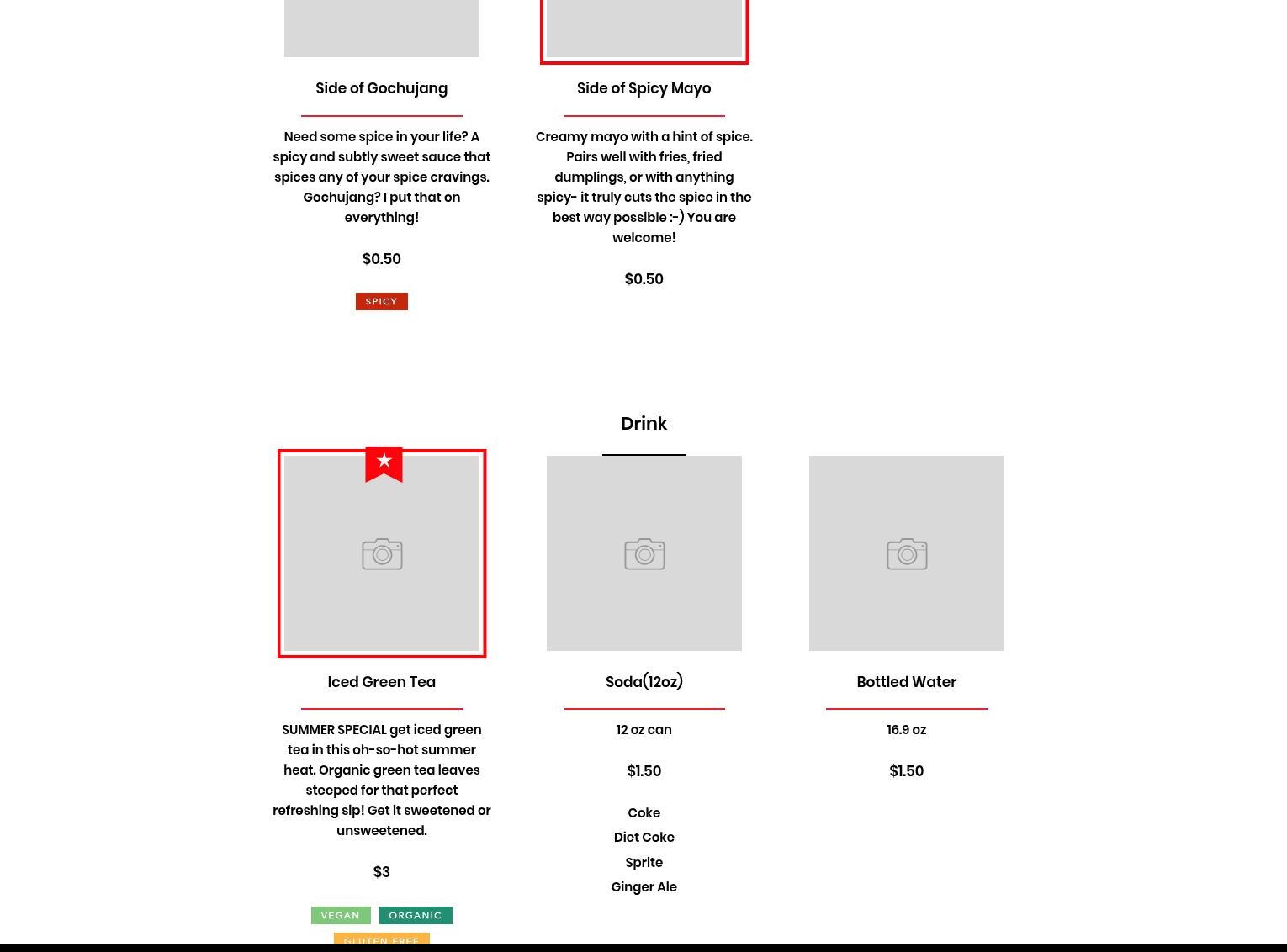 Side of Gochujang

Need some spice in your life? A spicy and subtly sweet sauce that spices any of your spice cravings. Gochujang? I put that on everything!

$0.50

SPICY

Side of Spicy Mayo

Creamy mayo with a hint of spice. Pairs well with fries, fried dumplings, or with anything spicy- it truly cuts the spice in the best way possible :-) You are welcome!

$0.50

Drink

Iced Green Tea

SUMMER SPECIAL get iced green tea in this oh-so-hot summer heat. Organic green tea leaves steeped for that perfect refreshing sip! Get it sweetened or unsweetened.

$3

VEGAN ORGANIC

GLUTEN FREE

Soda(12oz)

12 oz can

$1.50

Coke
Diet Coke
Sprite
Ginger Ale

Bottled Water

16.9 oz

$1.50